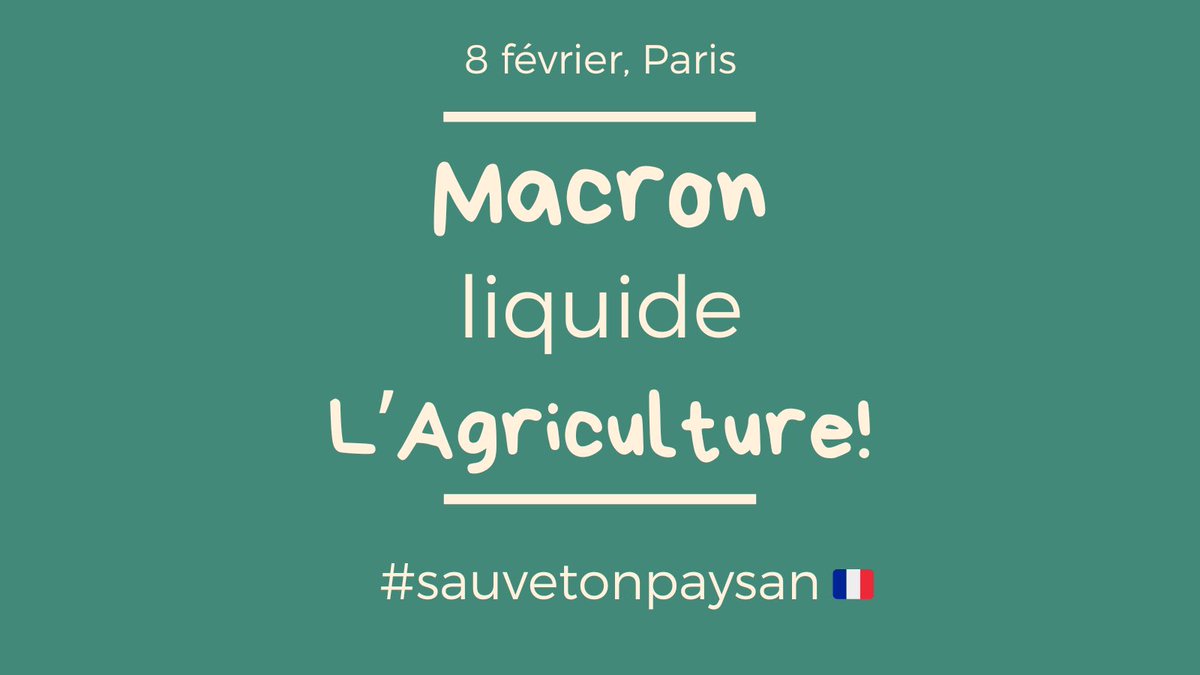 8 février, Paris

Macron liquide L'Agriculture!

#sauvetonpaysan 🇫🇷